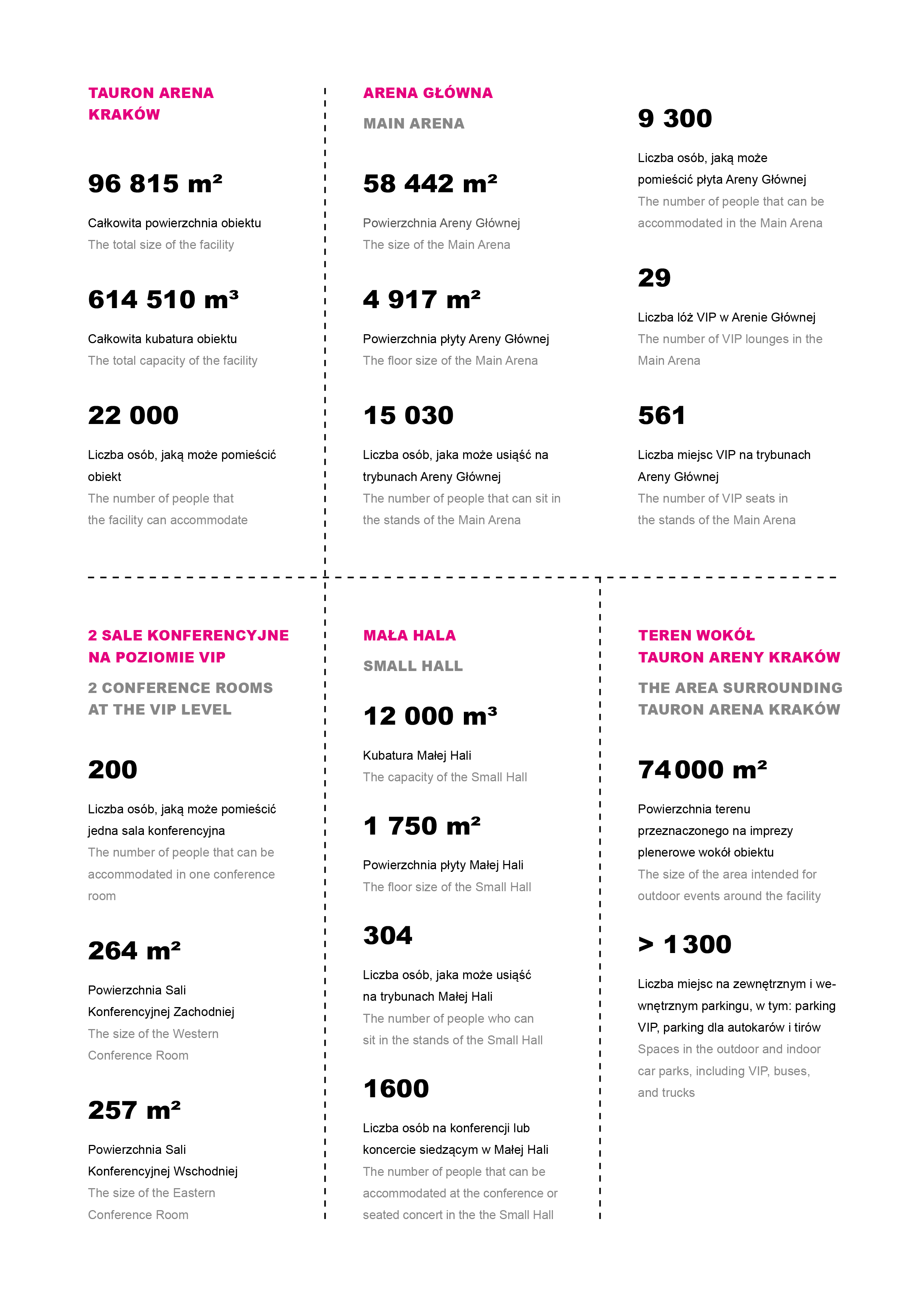 TAURON ARENA KRAKÓW

96 815 m²

Całkowita powierzchnia obiektu
The total size of the facility

614 510 m³

Całkowita kubatura obiektu
The total capacity of the facility

22 000

Liczba osób, jaką może pomieścić obiekt
The number of people that the facility can accommodate

ARENA GŁÓWNA

MAIN ARENA

58 442 m²

Powierzchnia Areny Głównej
The size of the Main Arena

4 917 m²

Powierzchnia płyty Areny Głównej
The floor size of the Main Arena

15 030

Liczba osób, jaka może usiąść na trybunach Areny Głównej
The number of people that can sit in the stands of the Main Arena

9 300

Liczba osób, jaką może pomieścić płyta Areny Głównej
The number of people that can be accommodated in the Main Arena

29

Liczba lóż VIP w Arenie Głównej
The number of VIP lounges in the Main Arena

561

Liczba miejsc VIP na trybunach Areny Głównej
The number of VIP seats in the stands of the Main Arena

2 SALE KONFERENCYJNE NA POZIOMIE VIP

2 CONFERENCE ROOMS AT THE VIP LEVEL

200

Liczba osób, jaką może pomieścić jedna sala konferencyjna
The number of people that can be accommodated in one conference room

264 m²

Powierzchnia Sali Konferencyjnej Zachodniej
The size of the Western Conference Room

257 m²

Powierzchnia Sali Konferencyjnej Wschodniej
The size of the Eastern Conference Room

MAŁA HALA

SMALL HALL

12 000 m³

Kubatura Małej Hali
The capacity of the Small Hall

1 750 m²

Powierzchnia płyty Małej Hali
The floor size of the Small Hall

304

Liczba osób, jaka może usiąść na trybunach Małej Hali
The number of people who can sit in the stands of the Small Hall

1600

Liczba osób na konferencji lub koncercie siedzącym w Małej Hali
The number of people that can be accommodated at the conference or seated concert in the the Small Hall

TEREN WOKÓŁ TAURON ARENY KRAKÓW

THE AREA SURROUNDING TAURON ARENA KRAKÓW

74 000 m²

Powierzchnia terenu przeznaczonego na imprezy plenerowe wokół obiektu
The size of the area intended for outdoor events around the facility

> 1 300

Liczba miejsc na zewnętrznym i wewnętrznym parkingu, w tym: parking VIP, parking dla autokarów i tirów
Spaces in the outdoor and indoor car parks, including VIP, buses, and trucks